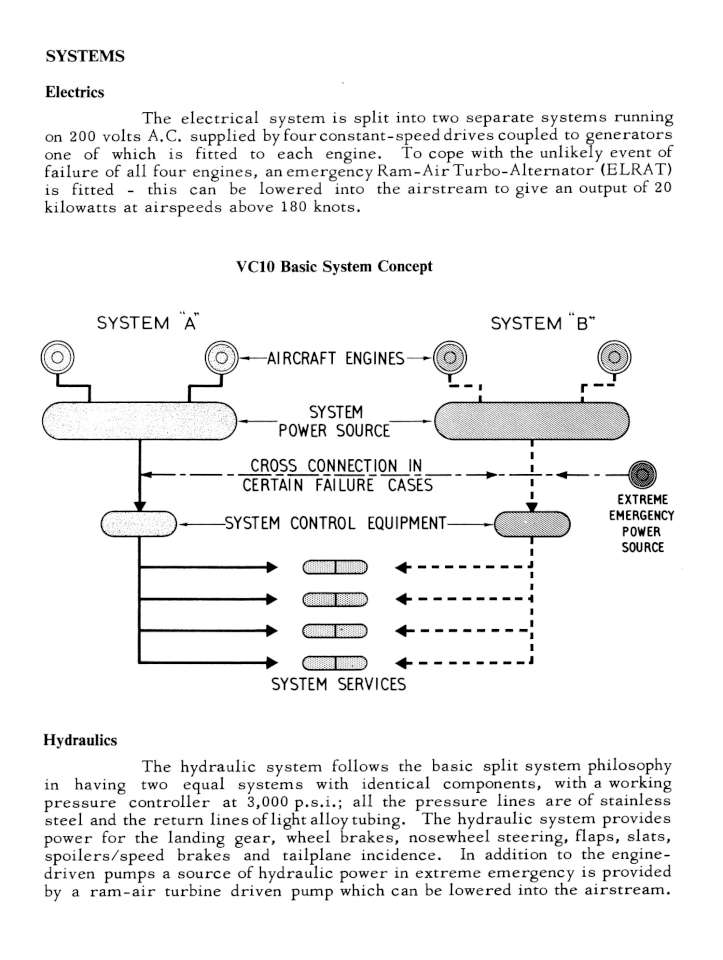 SYSTEMS

Electrics

The electrical system is split into two separate systems running on 200 volts A.C. supplied by four constant-speed drives coupled to generators one of which is fitted to each engine. To cope with the unlikely event of failure of all four engines, an emergency Ram-Air Turbo-Alternator (ELRAT) is fitted - this can be lowered into the airstream to give an output of 20 kilowatts at airspeeds above 180 knots.

VC10 Basic System Concept

SYSTEM "A"

SYSTEM "B"

AIRCRAFT ENGINES

SYSTEM POWER SOURCE

CROSS CONNECTION IN CERTAIN FAILURE CASES

EXTREME EMERGENCY POWER SOURCE

SYSTEM CONTROL EQUIPMENT

SYSTEM SERVICES

Hydraulics

The hydraulic system follows the basic split system philosophy in having two equal systems with identical components, with a working pressure controller at 3,000 p.s.i.; all the pressure lines are of stainless steel and the return lines of light alloy tubing. The hydraulic system provides power for the landing gear, wheel brakes, nosewheel steering, flaps, slats, spoilers/speed brakes and tailplane incidence. In addition to the engine-driven pumps a source of hydraulic power in extreme emergency is provided by a ram-air turbine driven pump which can be lowered into the airstream.